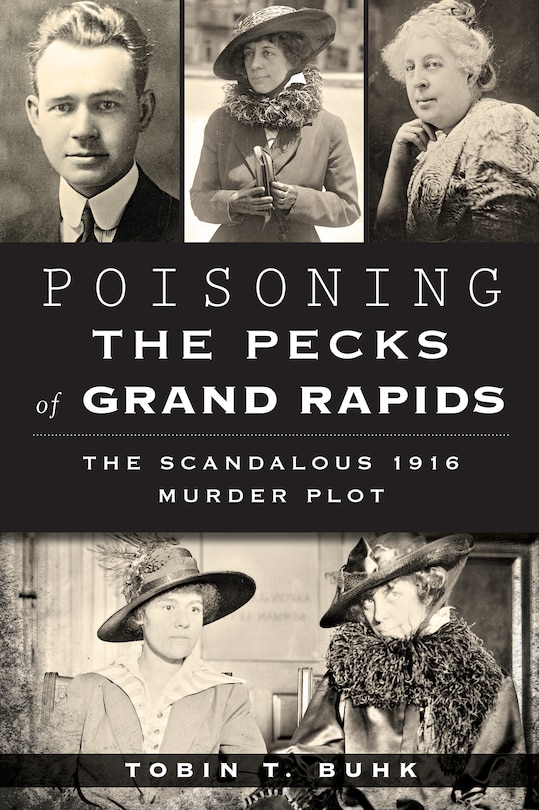 POISONING THE PECKS of GRAND RAPIDS

THE SCANDALOUS 1916 MURDER PLOT

TOBIN T. BUHK